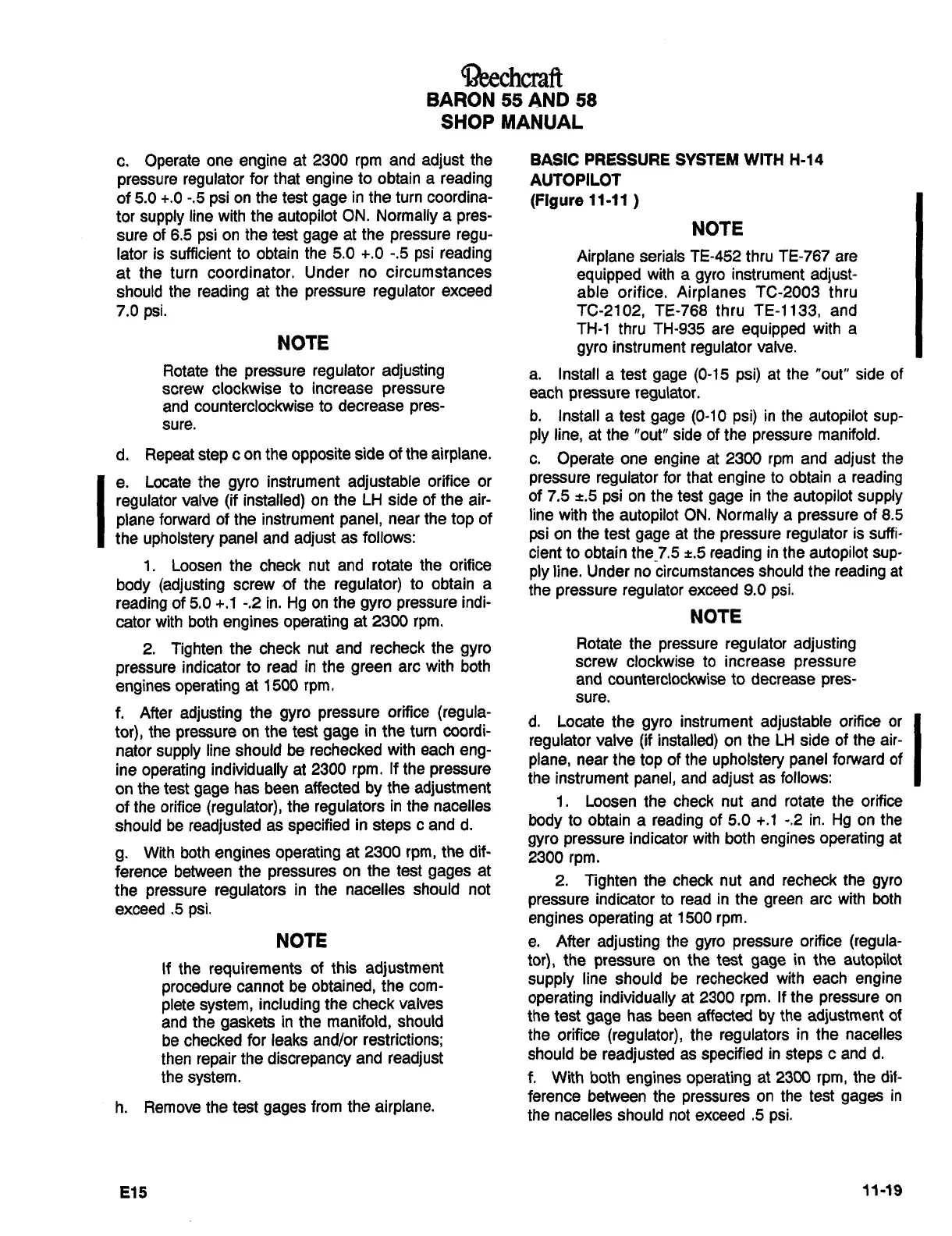 Beechcraft
BARON 55 AND 58
SHOP MANUAL

c. Operate one engine at 2300 rpm and adjust the pressure regulator for that engine to obtain a reading of 5.0 +.0 -.5 psi on the test gage in the turn coordinator supply line with the autopilot ON. Normally a pressure of 6.5 psi on the test gage at the pressure regulator is sufficient to obtain the 5.0 +.0 -.5 psi reading at the turn coordinator. Under no circumstances should the reading at the pressure regulator exceed 7.0 psi.

NOTE

Rotate the pressure regulator adjusting screw clockwise to increase pressure and counterclockwise to decrease pressure.

d. Repeat step c on the opposite side of the airplane.

e. Locate the gyro instrument adjustable orifice or regulator valve (if installed) on the LH side of the airplane forward of the instrument panel, near the top of the upholstery panel and adjust as follows:

1. Loosen the check nut and rotate the orifice body (adjusting screw of the regulator) to obtain a reading of 5.0 +.1 -.2 in. Hg on the gyro pressure indicator with both engines operating at 2300 rpm.

2. Tighten the check nut and recheck the gyro pressure indicator to read in the green arc with both engines operating at 1500 rpm.

f. After adjusting the gyro pressure orifice (regulator), the pressure on the test gage in the turn coordinator supply line should be rechecked with each engine operating individually at 2300 rpm. If the pressure on the test gage has been affected by the adjustment of the orifice (regulator), the regulators in the nacelles should be readjusted as specified in steps c and d.

g. With both engines operating at 2300 rpm, the difference between the pressures on the test gages at the pressure regulators in the nacelles should not exceed .5 psi.

NOTE

If the requirements of this adjustment procedure cannot be obtained, the complete system, including the check valves and the gaskets in the manifold, should be checked for leaks and/or restrictions; then repair the discrepancy and readjust the system.

h. Remove the test gages from the airplane.

BASIC PRESSURE SYSTEM WITH H-14 AUTOPILOT
(Figure 11-11 )

NOTE

Airplane serials TE-452 thru TE-767 are equipped with a gyro instrument adjustable orifice. Airplanes TC-2003 thru TC-2102, TE-768 thru TE-1133, and TH-1 thru TH-935 are equipped with a gyro instrument regulator valve.

a. Install a test gage (0-15 psi) at the "out" side of each pressure regulator.

b. Install a test gage (0-10 psi) in the autopilot supply line, at the "out" side of the pressure manifold.

c. Operate one engine at 2300 rpm and adjust the pressure regulator for that engine to obtain a reading of 7.5 ±.5 psi on the test gage in the autopilot supply line with the autopilot ON. Normally a pressure of 8.5 psi on the test gage at the pressure regulator is sufficient to obtain the 7.5 ±.5 reading in the autopilot supply line. Under no circumstances should the reading at the pressure regulator exceed 9.0 psi.

NOTE

Rotate the pressure regulator adjusting screw clockwise to increase pressure and counterclockwise to decrease pressure.

d. Locate the gyro instrument adjustable orifice or regulator valve (if installed) on the LH side of the airplane, near the top of the upholstery panel forward of the instrument panel, and adjust as follows:

1. Loosen the check nut and rotate the orifice body to obtain a reading of 5.0 +.1 -.2 in. Hg on the gyro pressure indicator with both engines operating at 2300 rpm.

2. Tighten the check nut and recheck the gyro pressure indicator to read in the green arc with both engines operating at 1500 rpm.

e. After adjusting the gyro pressure orifice (regulator), the pressure on the test gage in the autopilot supply line should be rechecked with each engine operating individually at 2300 rpm. If the pressure on the test gage has been affected by the adjustment of the orifice (regulator), the regulators in the nacelles should be readjusted as specified in steps c and d.

f. With both engines operating at 2300 rpm, the difference between the pressures on the test gages in the nacelles should not exceed .5 psi.

E15

11-19